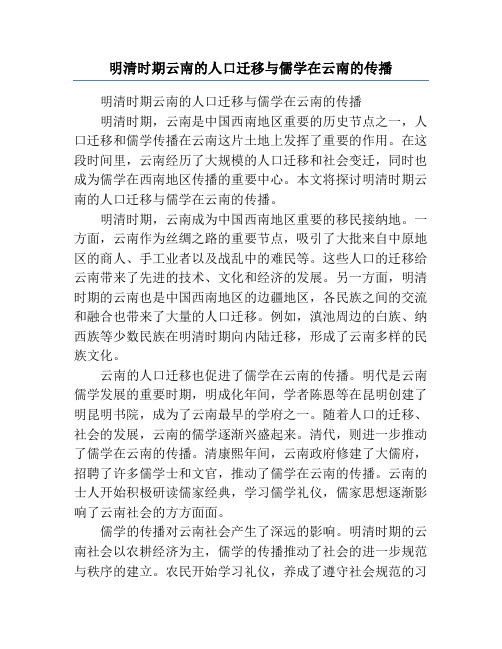 明清时期云南的人口迁移与儒学在云南的传播

明清时期云南的人口迁移与儒学在云南的传播

明清时期，云南是中国西南地区重要的历史节点之一，人口迁移和儒学传播在云南这片土地上发挥了重要的作用。在这段时间里，云南经历了大规模的人口迁移和社会变迁，同时也成为儒学在西南地区传播的重要中心。本文将探讨明清时期云南的人口迁移与儒学在云南的传播。

明清时期，云南成为中国西南地区重要的移民接纳地。一方面，云南作为丝绸之路的重要节点，吸引了大批来自中原地区的商人、手工业者以及战乱中的难民等。这些人口的迁移给云南带来了先进的技术、文化和经济的发展。另一方面，明清时期的云南也是中国西南地区的边疆地区，各民族之间的交流和融合也带来了大量的人口迁移。例如，滇池周边的白族、纳西族等少数民族在明清时期向内陆迁移，形成了云南多样的民族文化。

云南的人口迁移也促进了儒学在云南的传播。明代是云南儒学发展的重要时期，明成化年间，学者陈恩等在昆明创建了明昆明书院，成为了云南最早的学府之一。随着人口的迁移、社会的发展，云南的儒学逐渐兴盛起来。清代，则进一步推动了儒学在云南的传播。清康熙年间，云南政府修建了大儒府，招聘了许多儒学士和文官，推动了儒学在云南的传播。云南的士人开始积极研读儒家经典，学习儒学礼仪，儒家思想逐渐影响了云南社会的方方面面。

儒学的传播对云南社会产生了深远的影响。明清时期的云南社会以农耕经济为主，儒学的传播推动了社会的进一步规范与秩序的建立。农民开始学习礼仪，养成了遵守社会规范的习